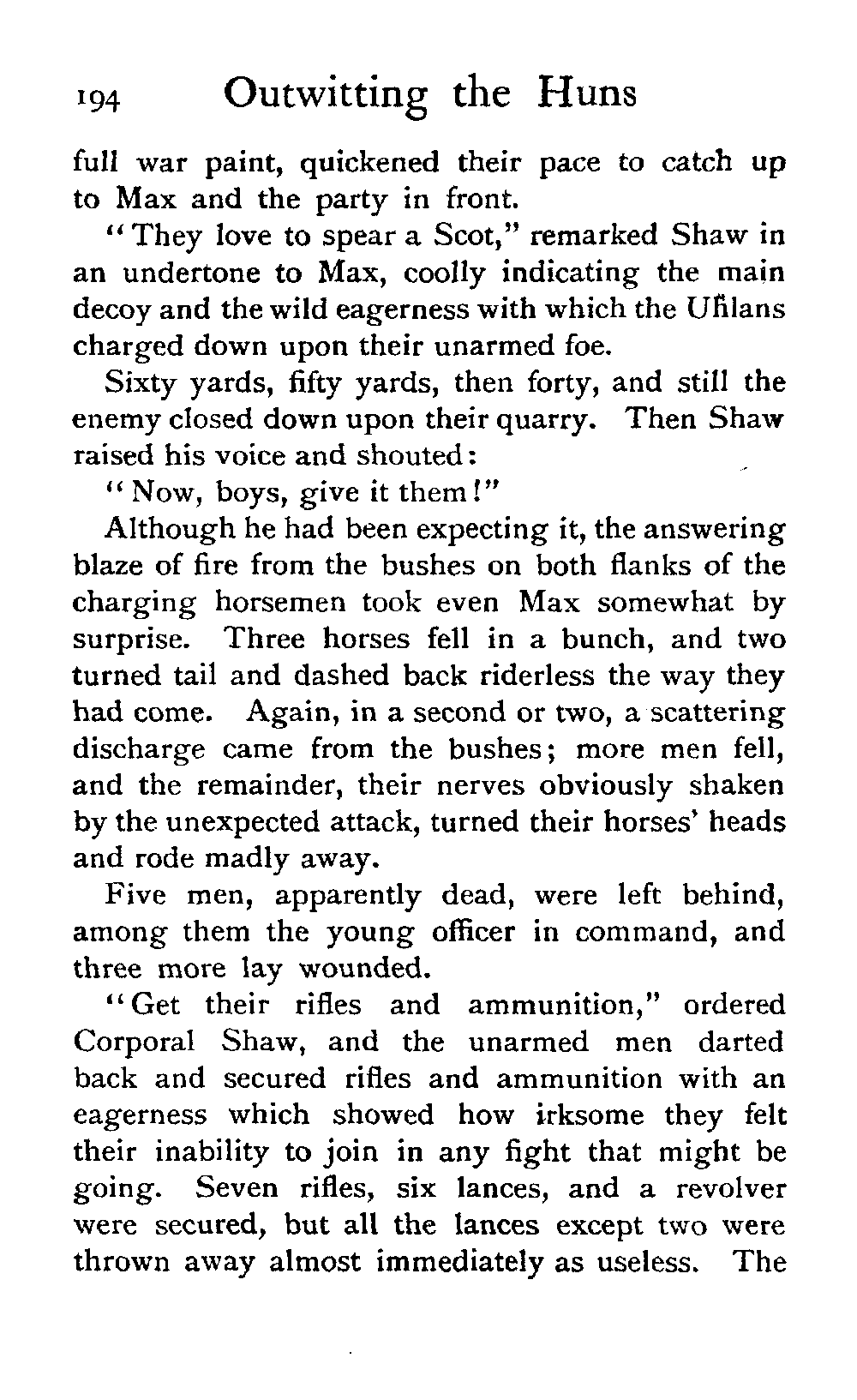 194 Outwitting the Huns

full war paint, quickened their pace to catch up to Max and the party in front.

"They love to spear a Scot," remarked Shaw in an undertone to Max, coolly indicating the main decoy and the wild eagerness with which the Uhlans charged down upon their unarmed foe.

Sixty yards, fifty yards, then forty, and still the enemy closed down upon their quarry. Then Shaw raised his voice and shouted:

"Now, boys, give it them!"

Although he had been expecting it, the answering blaze of fire from the bushes on both flanks of the charging horsemen took even Max somewhat by surprise. Three horses fell in a bunch, and two turned tail and dashed back riderless the way they had come. Again, in a second or two, a scattering discharge came from the bushes; more men fell, and the remainder, their nerves obviously shaken by the unexpected attack, turned their horses' heads and rode madly away.

Five men, apparently dead, were left behind, among them the young officer in command, and three more lay wounded.

"Get their rifles and ammunition," ordered Corporal Shaw, and the unarmed men darted back and secured rifles and ammunition with an eagerness which showed how irksome they felt their inability to join in any fight that might be going. Seven rifles, six lances, and a revolver were secured, but all the lances except two were thrown away almost immediately as useless. The